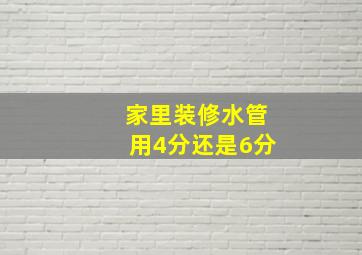 家里装修水管
用4分还是6分